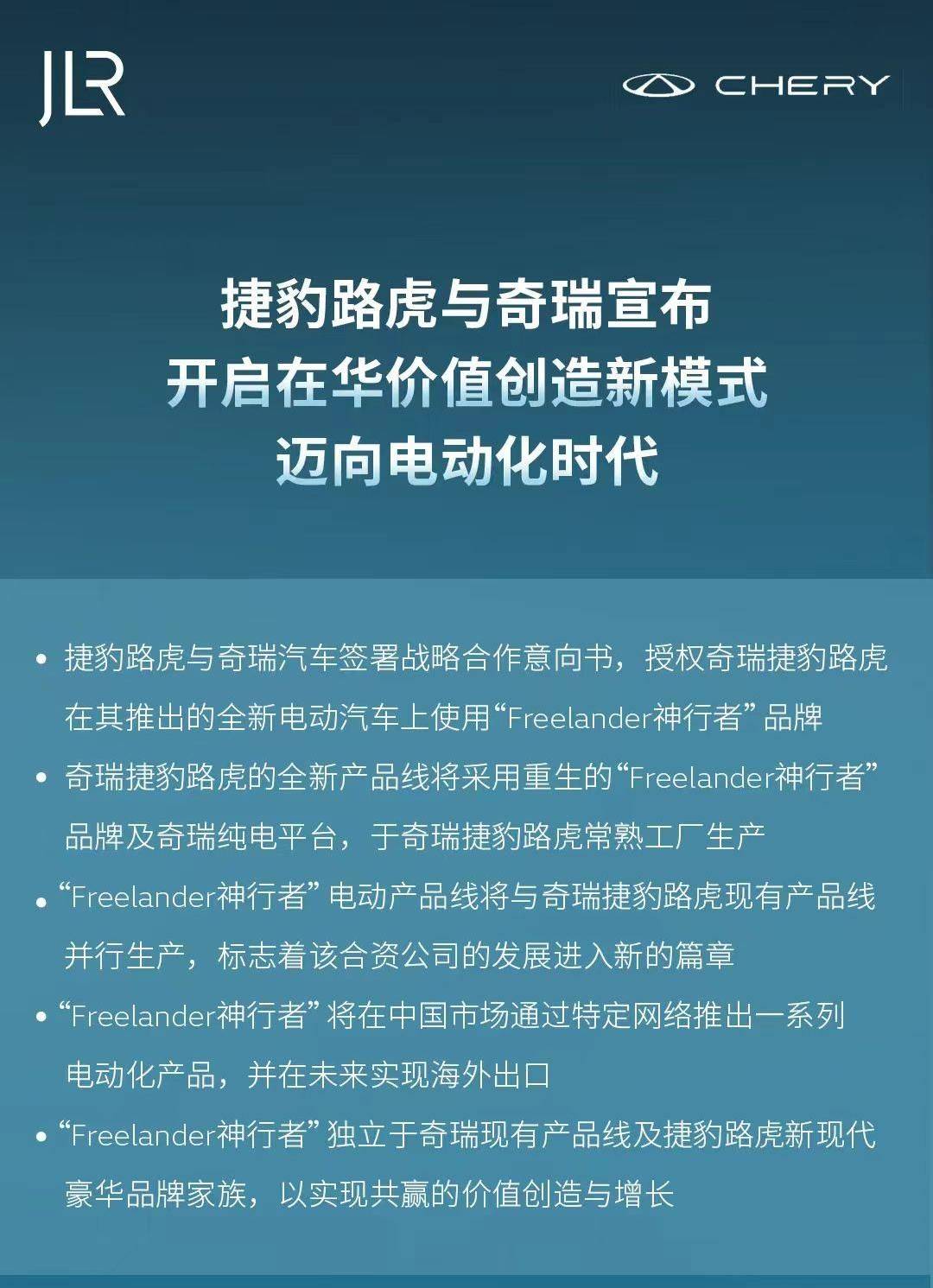 JLR

CHERY

捷豹路虎与奇瑞宣布
开启在华价值创造新模式
迈向电动化时代

• 捷豹路虎与奇瑞汽车签署战略合作意向书，授权奇瑞捷豹路虎在其推出的全新电动汽车上使用“Freelander神行者”品牌

• 奇瑞捷豹路虎的全新产品线将采用重生的“Freelander神行者”品牌及奇瑞纯电平台，于奇瑞捷豹路虎常熟工厂生产

• “Freelander神行者”电动产品线将与奇瑞捷豹路虎现有产品线并行生产，标志着该合资公司的发展进入新的篇章

• “Freelander神行者”将在中国市场通过特定网络推出一系列电动化产品，并在未来实现海外出口

• “Freelander神行者”独立于奇瑞现有产品线及捷豹路虎新现代豪华品牌家族，以实现共赢的价值创造与增长